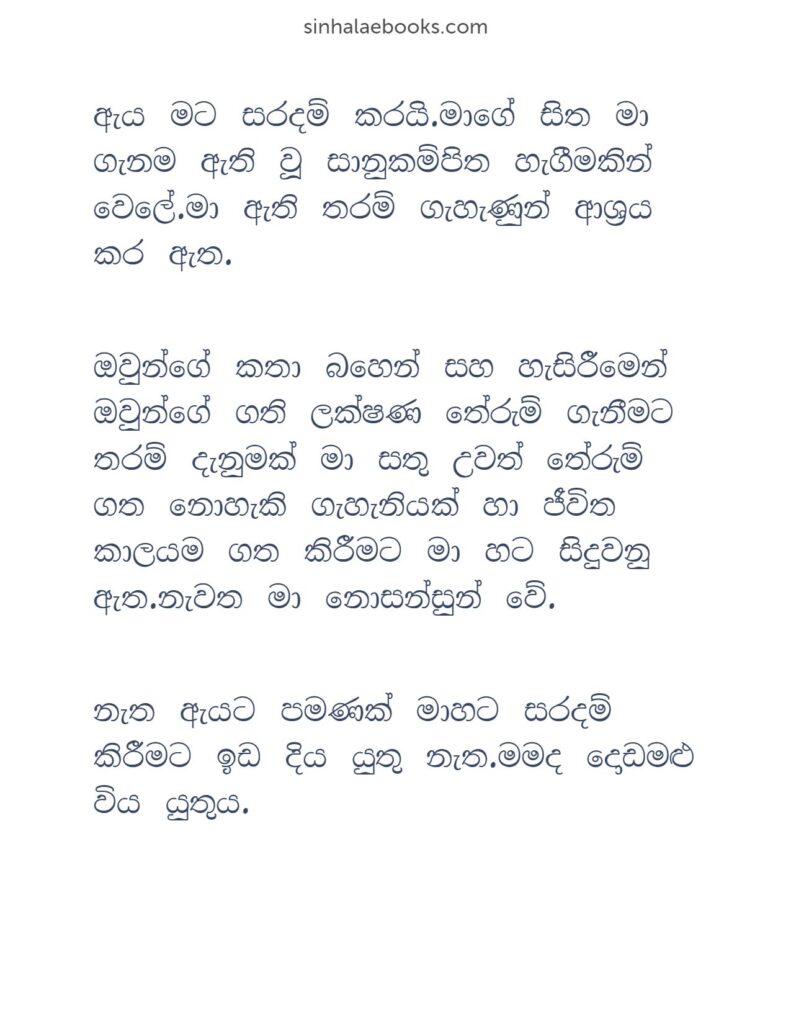 sinhalaebooks.com

ඇය මට සරදම් කරයි.මාගේ සිත මා ගැනම ඇති වූ සානුකම්පිත හැඟීමකින් වෙලේ.මා ඇති තරම් ගැහැණුන් ආශ්‍රය කර ඇත.

ඔවුන්ගේ කතා බහෙන් සහ හැසිරීමෙන් ඔවුන්ගේ ගති ලක්ෂණ තේරුම් ගැනීමට තරම් දැනුමක් මා සතු උවත් තේරුම් ගත නොහැකි ගැහැනියක් හා ජීවිත කාලයම ගත කිරීමට මා හට සිදුවනු ඇත.නැවත මා නොසන්සුන් වේ.

නැත ඇයට පමණක් මාහට සරදම් කිරීමට ඉඩ දිය යුතු නැත.මමද දෙඩමළු විය යුතුය.